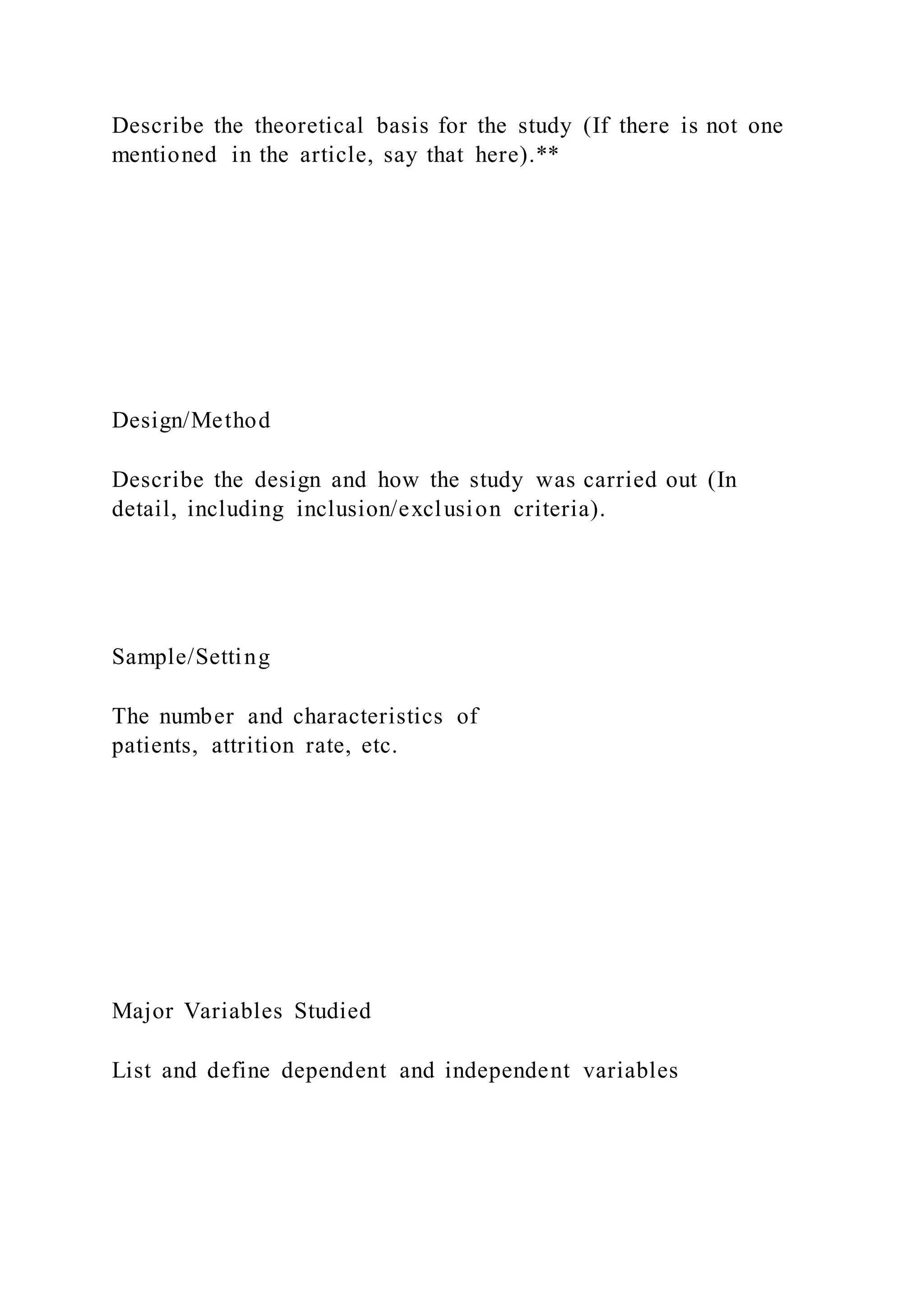 Describe the theoretical basis for the study (If there is not one mentioned in the article, say that here).**

Design/Method

Describe the design and how the study was carried out (In detail, including inclusion/exclusion criteria).

Sample/Setting

The number and characteristics of patients, attrition rate, etc.

Major Variables Studied

List and define dependent and independent variables